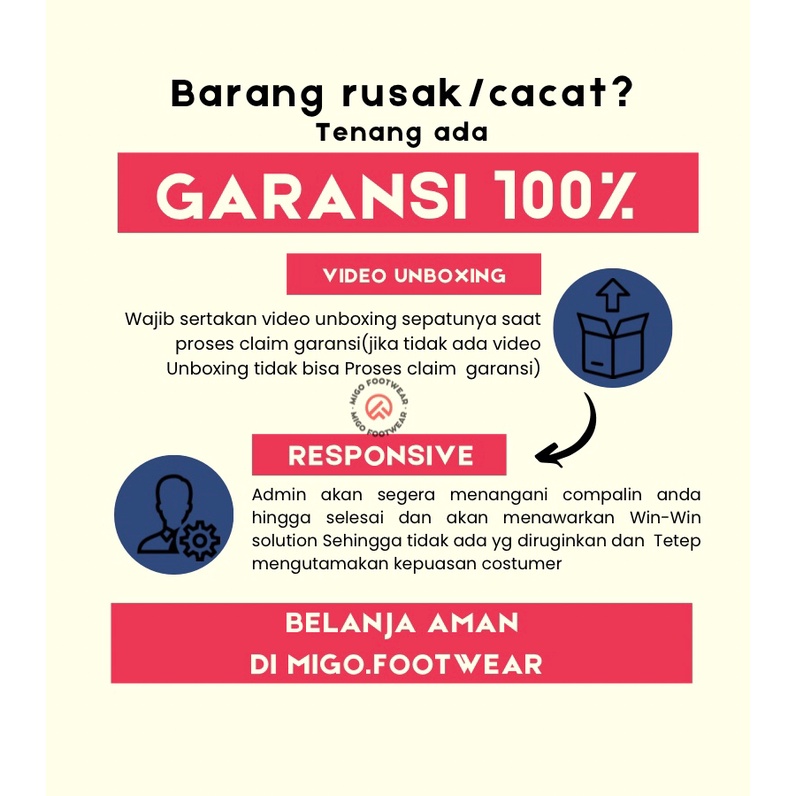 Barang rusak/cacat?
Tenang ada

GARANSI 100%

VIDEO UNBOXING

Wajib sertakan video unboxing sepatunya saat proses claim garansi(jika tidak ada video Unboxing tidak bisa Proses claim garansi)

MIGO FOOTWEAR
MIGO FOOTWEAR

RESPONSIVE

Admin akan segera menangani compalin anda hingga selesai dan akan menawarkan Win-Win solution Sehingga tidak ada yg diruginkan dan Tetep mengutamakan kepuasan costumer

BELANJA AMAN
DI MIGO.FOOTWEAR